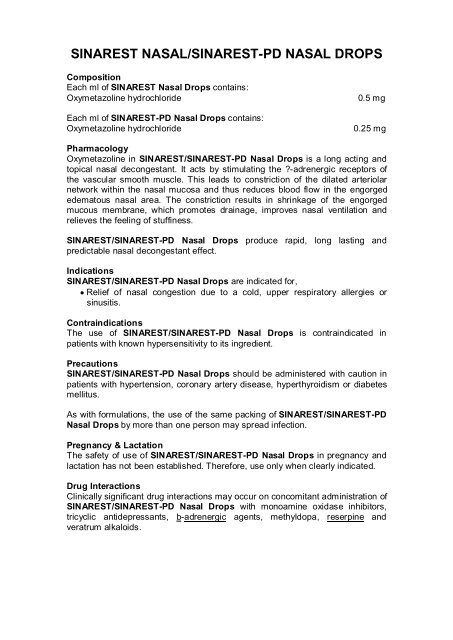 SINAREST NASAL/SINAREST-PD NASAL DROPS

Composition
Each ml of SINAREST Nasal Drops contains:
Oxymetazoline hydrochloride 0.5 mg

Each ml of SINAREST-PD Nasal Drops contains:
Oxymetazoline hydrochloride 0.25 mg

Pharmacology
Oxymetazoline in SINAREST/SINAREST-PD Nasal Drops is a long acting and topical nasal decongestant. It acts by stimulating the ?-adrenergic receptors of the vascular smooth muscle. This leads to constriction of the dilated arteriolar network within the nasal mucosa and thus reduces blood flow in the engorged edematous nasal area. The constriction results in shrinkage of the engorged mucous membrane, which promotes drainage, improves nasal ventilation and relieves the feeling of stuffiness.

SINAREST/SINAREST-PD Nasal Drops produce rapid, long lasting and predictable nasal decongestant effect.

Indications
SINAREST/SINAREST-PD Nasal Drops are indicated for,
• Relief of nasal congestion due to a cold, upper respiratory allergies or sinusitis.

Contraindications
The use of SINAREST/SINAREST-PD Nasal Drops is contraindicated in patients with known hypersensitivity to its ingredient.

Precautions
SINAREST/SINAREST-PD Nasal Drops should be administered with caution in patients with hypertension, coronary artery disease, hyperthyroidism or diabetes mellitus.

As with formulations, the use of the same packing of SINAREST/SINAREST-PD Nasal Drops by more than one person may spread infection.

Pregnancy & Lactation
The safety of use of SINAREST/SINAREST-PD Nasal Drops in pregnancy and lactation has not been established. Therefore, use only when clearly indicated.

Drug Interactions
Clinically significant drug interactions may occur on concomitant administration of SINAREST/SINAREST-PD Nasal Drops with monoamine oxidase inhibitors, tricyclic antidepressants, b-adrenergic agents, methyldopa, reserpine and veratrum alkaloids.